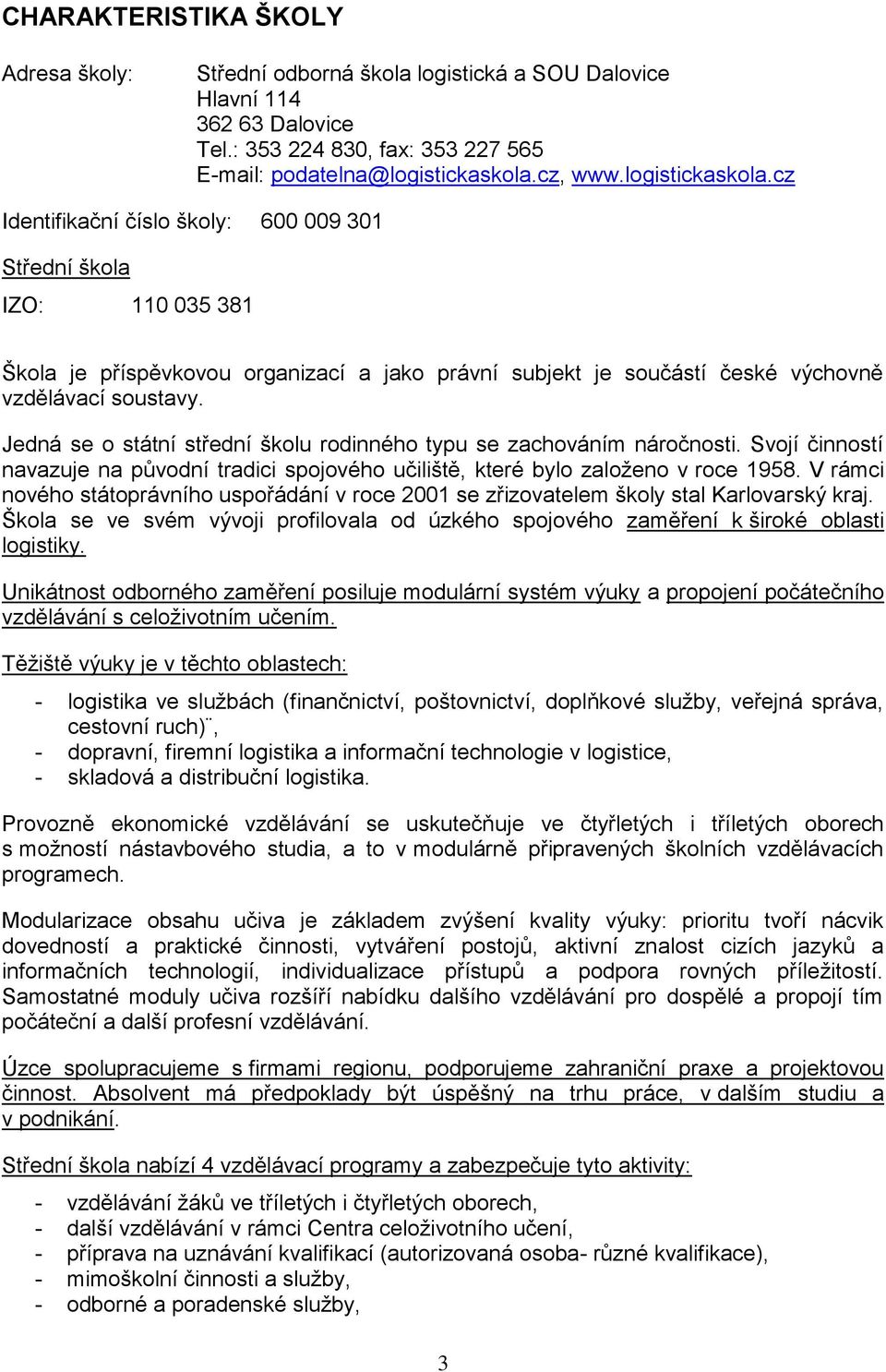 CHARAKTERISTIKA ŠKOLY

Adresa školy: Střední odborná škola logistická a SOU Dalovice
Hlavní 114
362 63 Dalovice
Tel.: 353 224 830, fax: 353 227 565
E-mail: podatelna@logistickaskola.cz, www.logistickaskola.cz

Identifikační číslo školy: 600 009 301

Střední škola

IZO: 110 035 381

Škola je příspěvkovou organizací a jako právní subjekt je součástí české výchovně vzdělávací soustavy.

Jedná se o státní střední školu rodinného typu se zachováním náročnosti. Svojí činností navazuje na původní tradici spojového učiliště, které bylo založeno v roce 1958. V rámci nového státoprávního uspořádání v roce 2001 se zřizovatelem školy stal Karlovarský kraj. Škola se ve svém vývoji profilovala od úzkého spojového zaměření k široké oblasti logistiky.

Unikátnost odborného zaměření posiluje modulární systém výuky a propojení počátečního vzdělávání s celoživotním učením.

Těžiště výuky je v těchto oblastech:

- logistika ve službách (finančnictví, poštovnictví, doplňkové služby, veřejná správa, cestovní ruch)¨,
- dopravní, firemní logistika a informační technologie v logistice,
- skladová a distribuční logistika.

Provozně ekonomické vzdělávání se uskutečňuje ve čtyřletých i tříletých oborech s možností nástavbového studia, a to v modulárně připravených školních vzdělávacích programech.

Modularizace obsahu učiva je základem zvýšení kvality výuky: prioritu tvoří nácvik dovedností a praktické činnosti, vytváření postojů, aktivní znalost cizích jazyků a informačních technologií, individualizace přístupů a podpora rovných příležitostí. Samostatné moduly učiva rozšíří nabídku dalšího vzdělávání pro dospělé a propojí tím počáteční a další profesní vzdělávání.

Úzce spolupracujeme s firmami regionu, podporujeme zahraniční praxe a projektovou činnost. Absolvent má předpoklady být úspěšný na trhu práce, v dalším studiu a v podnikání.

Střední škola nabízí 4 vzdělávací programy a zabezpečuje tyto aktivity:

- vzdělávání žáků ve tříletých i čtyřletých oborech,
- další vzdělávání v rámci Centra celoživotního učení,
- příprava na uznávání kvalifikací (autorizovaná osoba- různé kvalifikace),
- mimoškolní činnosti a služby,
- odborné a poradenské služby,

3